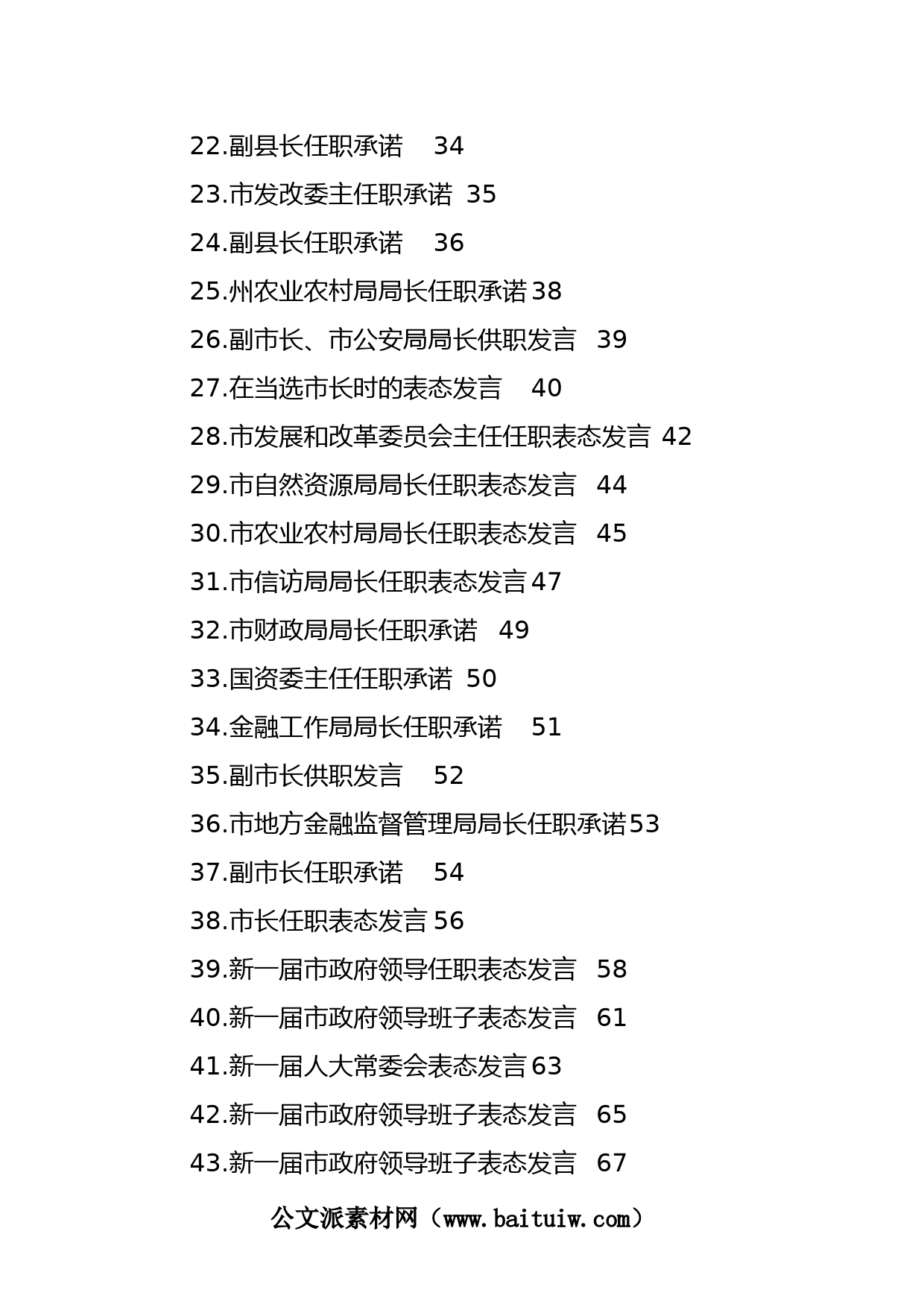 22.副县长任职承诺 34

23.市发改委主任职承诺 35

24.副县长任职承诺 36

25.州农业农村局局长任职承诺 38

26.副市长、市公安局局长供职发言 39

27.在当选市长时的表态发言 40

28.市发展和改革委员会主任任职表态发言 42

29.市自然资源局局长任职表态发言 44

30.市农业农村局局长任职表态发言 45

31.市信访局局长任职表态发言 47

32.市财政局局长任职承诺 49

33.国资委主任任职承诺 50

34.金融工作局局长任职承诺 51

35.副市长供职发言 52

36.市地方金融监督管理局局长任职承诺 53

37.副市长任职承诺 54

38.市长任职表态发言 56

39.新一届市政府领导任职表态发言 58

40.新一届市政府领导班子表态发言 61

41.新一届人大常委会表态发言 63

42.新一届市政府领导班子表态发言 65

43.新一届市政府领导班子表态发言 67

公文派素材网（www.baituiw.com）